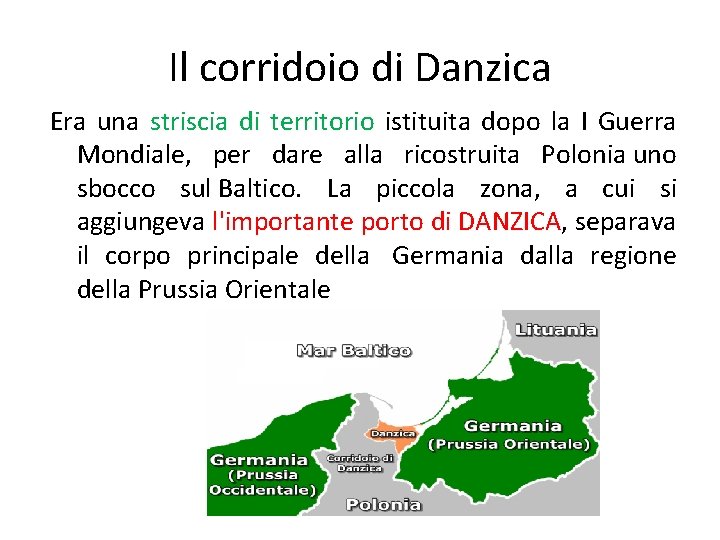 Il corridoio di Danzica

Era una striscia di territorio istituita dopo la I Guerra Mondiale, per dare alla ricostruita Polonia uno sbocco sul Baltico. La piccola zona, a cui si aggiungeva l'importante porto di DANZICA, separava il corpo principale della Germania dalla regione della Prussia Orientale

Lituania
Mar Baltico
Danzica
Germania (Prussia Orientale)
Germania (Prussia Occidentale)
Corridoio di Danzica
Polonia